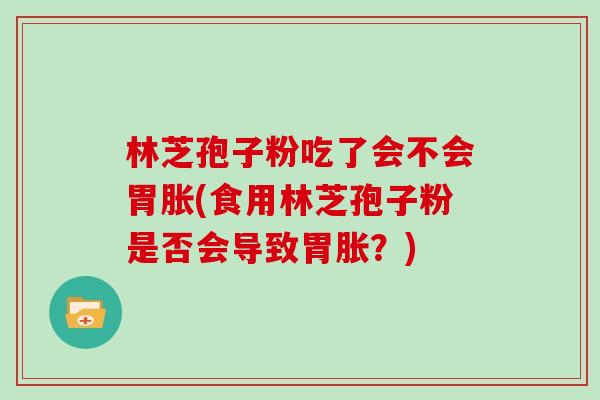 林芝孢子粉吃了会不会胃胀(食用林芝孢子粉是否会导致胃胀？)